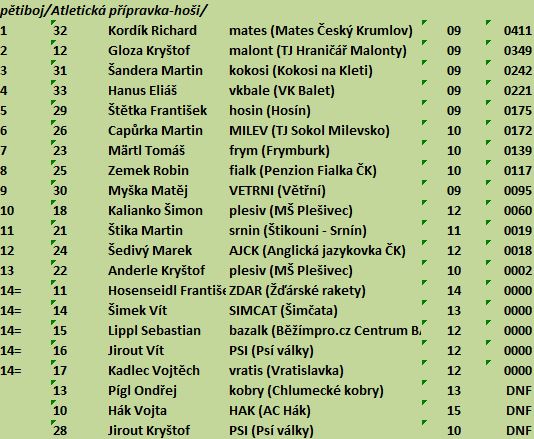 pětiboj/Atletická přípravka-hoši/

| | | | | | |
|---|---|---|---|---|---|
| 1 | 32 | Kordík Richard | mates (Mates Český Krumlov) | 09 | 0411 |
| 2 | 12 | Gloza Kryštof | malont (TJ Hraničář Malonty) | 09 | 0349 |
| 3 | 31 | Šandera Martin | kokosi (Kokosi na Kleti) | 09 | 0242 |
| 4 | 33 | Hanus Eliáš | vkbale (VK Balet) | 09 | 0221 |
| 5 | 29 | Štětka František | hosin (Hosín) | 09 | 0175 |
| 6 | 26 | Capůrka Martin | MILEV (TJ Sokol Milevsko) | 10 | 0172 |
| 7 | 23 | Märtl Tomáš | frym (Frymburk) | 10 | 0139 |
| 8 | 25 | Zemek Robin | fialk (Penzion Fialka ČK) | 10 | 0117 |
| 9 | 30 | Myška Matěj | VETRNI (Větřní) | 09 | 0095 |
| 10 | 18 | Kalianko Šimon | plesiv (MŠ Plešivec) | 12 | 0060 |
| 11 | 21 | Štika Martin | srnin (Štikouni - Srnín) | 11 | 0019 |
| 12 | 24 | Šedivý Marek | AJCK (Anglická jazykovka ČK) | 12 | 0018 |
| 13 | 22 | Anderle Kryštof | plesiv (MŠ Plešivec) | 10 | 0002 |
| 14= | 11 | Hosenseidl Františe | ZDAR (Žďárské rakety) | 14 | 0000 |
| 14= | 14 | Šimek Vít | SIMCAT (Šimčata) | 13 | 0000 |
| 14= | 15 | Lippl Sebastian | bazalk (Běžímpro.cz Centrum B | 12 | 0000 |
| 14= | 16 | Jirout Vít | PSI (Psí války) | 12 | 0000 |
| 14= | 17 | Kadlec Vojtěch | vratis (Vratislavka) | 12 | 0000 |
| | 13 | Pígl Ondřej | kobry (Chlumecké kobry) | 13 | DNF |
| | 10 | Hák Vojta | HAK (AC Hák) | 15 | DNF |
| | 28 | Jirout Kryštof | PSI (Psí války) | 10 | DNF |